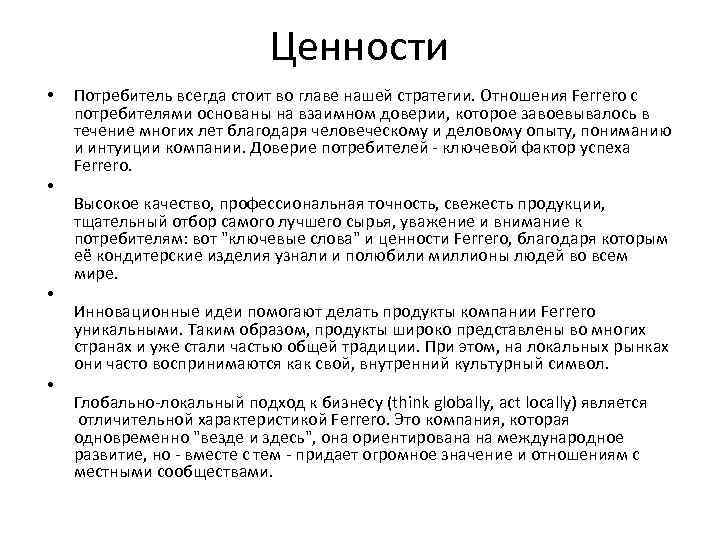 Ценности

• Потребитель всегда стоит во главе нашей стратегии. Отношения Ferrero с потребителями основаны на взаимном доверии, которое завоевывалось в течение многих лет благодаря человеческому и деловому опыту, пониманию и интуиции компании. Доверие потребителей - ключевой фактор успеха Ferrero.

•

Высокое качество, профессиональная точность, свежесть продукции, тщательный отбор самого лучшего сырья, уважение и внимание к потребителям: вот "ключевые слова" и ценности Ferrero, благодаря которым её кондитерские изделия узнали и полюбили миллионы людей во всем мире.

•

Инновационные идеи помогают делать продукты компании Ferrero уникальными. Таким образом, продукты широко представлены во многих странах и уже стали частью общей традиции. При этом, на локальных рынках они часто воспринимаются как свой, внутренний культурный символ.

•

Глобально-локальный подход к бизнесу (think globally, act locally) является отличительной характеристикой Ferrero. Это компания, которая одновременно "везде и здесь", она ориентирована на международное развитие, но - вместе с тем - придает огромное значение и отношениям с местными сообществами.